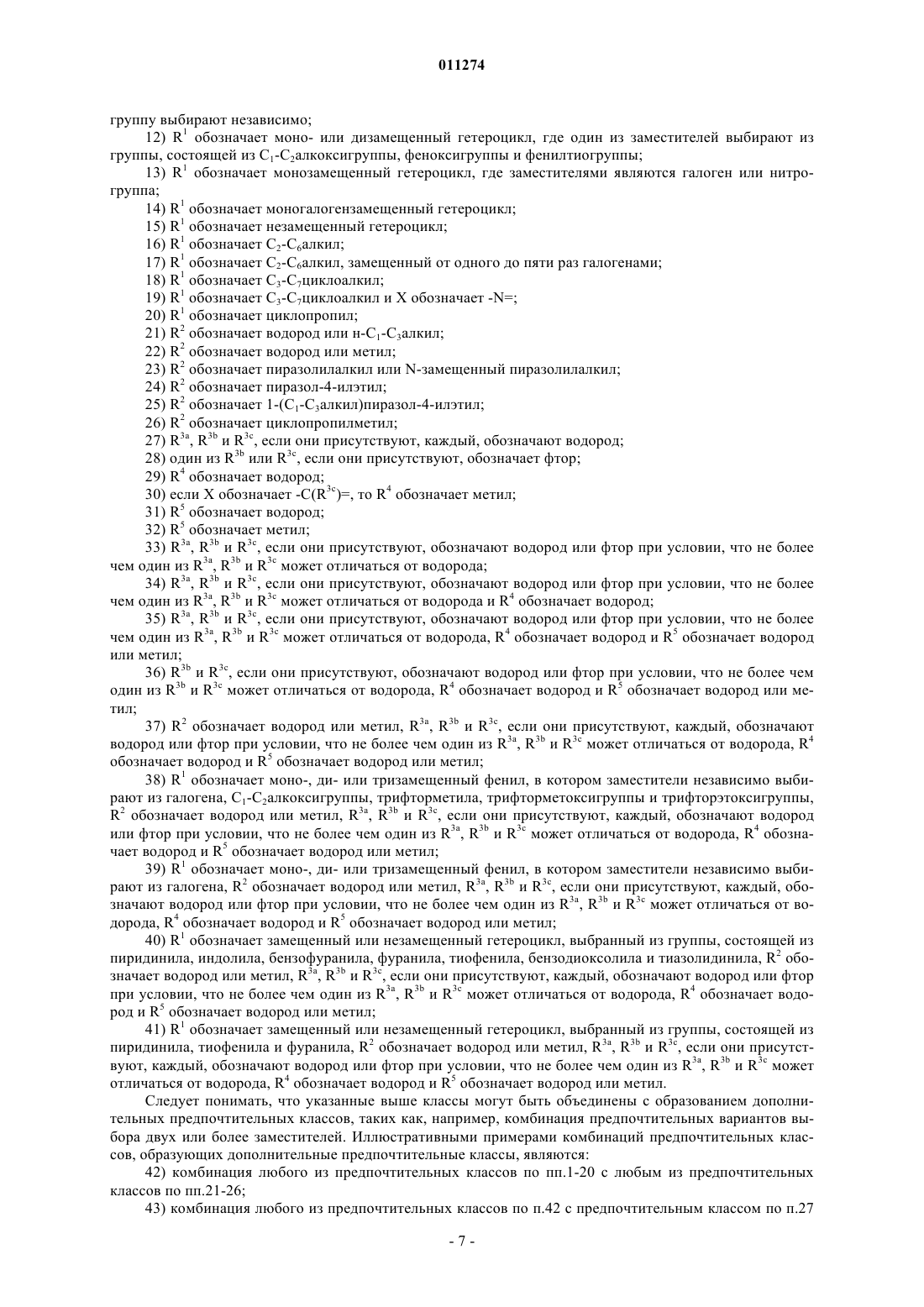 011274

группу выбирают независимо;

12) $R^1$ обозначает моно- или дизамещенный гетероцикл, где один из заместителей выбирают из группы, состоящей из $C_1$-$C_2$алкоксигруппы, феноксигруппы и фенилтиогруппы;

13) $R^1$ обозначает монозамещенный гетероцикл, где заместителями являются галоген или нитрогруппа;

14) $R^1$ обозначает моногалогензамещенный гетероцикл;

15) $R^1$ обозначает незамещенный гетероцикл;

16) $R^1$ обозначает $C_2$-$C_6$алкил;

17) $R^1$ обозначает $C_2$-$C_6$алкил, замещенный от одного до пяти раз галогенами;

18) $R^1$ обозначает $C_3$-$C_7$циклоалкил;

19) $R^1$ обозначает $C_3$-$C_7$циклоалкил и X обозначает -N=;

20) $R^1$ обозначает циклопропил;

21) $R^2$ обозначает водород или н-$C_1$-$C_3$алкил;

22) $R^2$ обозначает водород или метил;

23) $R^2$ обозначает пиразолилалкил или N-замещенный пиразолилалкил;

24) $R^2$ обозначает пиразол-4-илэтил;

25) $R^2$ обозначает 1-($C_1$-$C_3$алкил)пиразол-4-илэтил;

26) $R^2$ обозначает циклопропилметил;

27) $R^{3a}$, $R^{3b}$ и $R^{3c}$, если они присутствуют, каждый, обозначают водород;

28) один из $R^{3b}$ или $R^{3c}$, если они присутствуют, обозначает фтор;

29) $R^4$ обозначает водород;

30) если X обозначает -C($R^{3c}$)=, то $R^4$ обозначает метил;

31) $R^5$ обозначает водород;

32) $R^5$ обозначает метил;

33) $R^{3a}$, $R^{3b}$ и $R^{3c}$, если они присутствуют, обозначают водород или фтор при условии, что не более чем один из $R^{3a}$, $R^{3b}$ и $R^{3c}$ может отличаться от водорода;

34) $R^{3a}$, $R^{3b}$ и $R^{3c}$, если они присутствуют, обозначают водород или фтор при условии, что не более чем один из $R^{3a}$, $R^{3b}$ и $R^{3c}$ может отличаться от водорода и $R^4$ обозначает водород;

35) $R^{3a}$, $R^{3b}$ и $R^{3c}$, если они присутствуют, обозначают водород или фтор при условии, что не более чем один из $R^{3a}$, $R^{3b}$ и $R^{3c}$ может отличаться от водорода, $R^4$ обозначает водород и $R^5$ обозначает водород или метил;

36) $R^{3b}$ и $R^{3c}$, если они присутствуют, обозначают водород или фтор при условии, что не более чем один из $R^{3b}$ и $R^{3c}$ может отличаться от водорода, $R^4$ обозначает водород и $R^5$ обозначает водород или метил;

37) $R^2$ обозначает водород или метил, $R^{3a}$, $R^{3b}$ и $R^{3c}$, если они присутствуют, каждый, обозначают водород или фтор при условии, что не более чем один из $R^{3a}$, $R^{3b}$ и $R^{3c}$ может отличаться от водорода, $R^4$ обозначает водород и $R^5$ обозначает водород или метил;

38) $R^1$ обозначает моно-, ди- или тризамещенный фенил, в котором заместители независимо выбирают из галогена, $C_1$-$C_2$алкоксигруппы, трифторметила, трифторметоксигруппы и трифторэтоксигруппы, $R^2$ обозначает водород или метил, $R^{3a}$, $R^{3b}$ и $R^{3c}$, если они присутствуют, каждый, обозначают водород или фтор при условии, что не более чем один из $R^{3a}$, $R^{3b}$ и $R^{3c}$ может отличаться от водорода, $R^4$ обозначает водород и $R^5$ обозначает водород или метил;

39) $R^1$ обозначает моно-, ди- или тризамещенный фенил, в котором заместители независимо выбирают из галогена, $R^2$ обозначает водород или метил, $R^{3a}$, $R^{3b}$ и $R^{3c}$, если они присутствуют, каждый, обозначают водород или фтор при условии, что не более чем один из $R^{3a}$, $R^{3b}$ и $R^{3c}$ может отличаться от водорода, $R^4$ обозначает водород и $R^5$ обозначает водород или метил;

40) $R^1$ обозначает замещенный или незамещенный гетероцикл, выбранный из группы, состоящей из пиридинила, индолила, бензофуранила, фуранила, тиофенила, бензодиоксолила и тиазолидинила, $R^2$ обозначает водород или метил, $R^{3a}$, $R^{3b}$ и $R^{3c}$, если они присутствуют, каждый, обозначают водород или фтор при условии, что не более чем один из $R^{3a}$, $R^{3b}$ и $R^{3c}$ может отличаться от водорода, $R^4$ обозначает водород и $R^5$ обозначает водород или метил;

41) $R^1$ обозначает замещенный или незамещенный гетероцикл, выбранный из группы, состоящей из пиридинила, тиофенила и фуранила, $R^2$ обозначает водород или метил, $R^{3a}$, $R^{3b}$ и $R^{3c}$, если они присутствуют, каждый, обозначают водород или фтор при условии, что не более чем один из $R^{3a}$, $R^{3b}$ и $R^{3c}$ может отличаться от водорода, $R^4$ обозначает водород и $R^5$ обозначает водород или метил.

Следует понимать, что указанные выше классы могут быть объединены с образованием дополнительных предпочтительных классов, таких как, например, комбинация предпочтительных вариантов выбора двух или более заместителей. Иллюстративными примерами комбинаций предпочтительных классов, образующих дополнительные предпочтительные классы, являются:

42) комбинация любого из предпочтительных классов по пп.1-20 с любым из предпочтительных классов по пп.21-26;

43) комбинация любого из предпочтительных классов по п.42 с предпочтительным классом по п.27

- 7 -